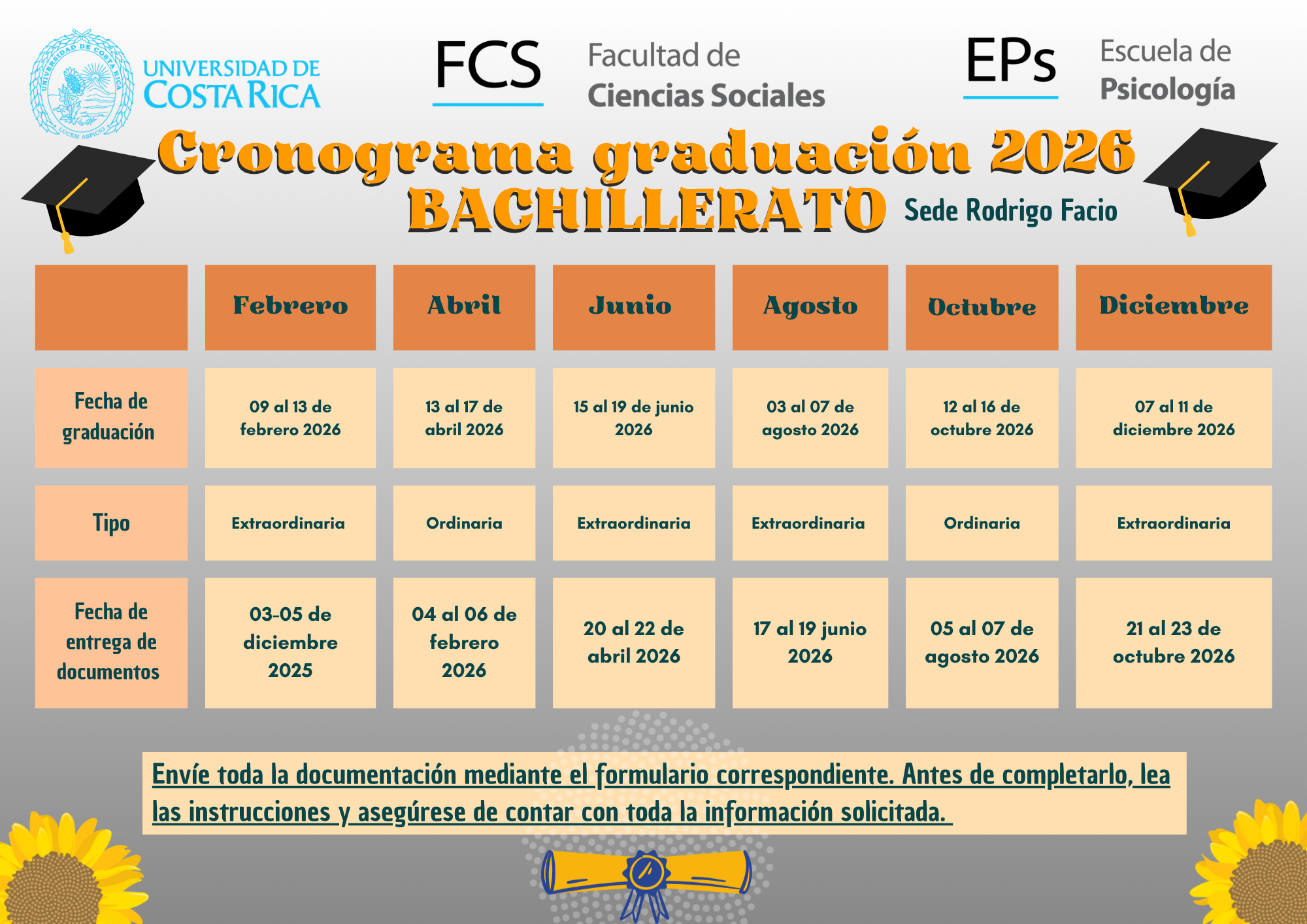 UNIVERSIDAD DE COSTA RICA

FCS

Facultad de
Ciencias Sociales

EPs

Escuela de
Psicología

Cronograma graduación 2026
BACHILLERATO Sede Rodrigo Facio

|  | Febrero | Abril | Junio | Agosto | Octubre | Diciembre |
|---|---|---|---|---|---|---|
| Fecha de graduación | 09 al 13 de febrero 2026 | 13 al 17 de abril 2026 | 15 al 19 de junio 2026 | 03 al 07 de agosto 2026 | 12 al 16 de octubre 2026 | 07 al 11 de diciembre 2026 |
| Tipo | Extraordinaria | Ordinaria | Extraordinaria | Extraordinaria | Ordinaria | Extraordinaria |
| Fecha de entrega de documentos | 03-05 de diciembre 2025 | 04 al 06 de febrero 2026 | 20 al 22 de abril 2026 | 17 al 19 junio 2026 | 05 al 07 de agosto 2026 | 21 al 23 de octubre 2026 |

Envíe toda la documentación mediante el formulario correspondiente. Antes de completarlo, lea las instrucciones y asegúrese de contar con toda la información solicitada.